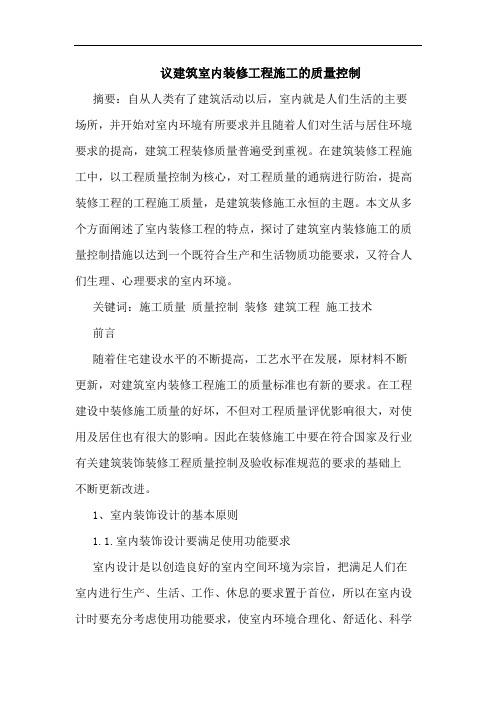 议建筑室内装修工程施工的质量控制

摘要：自从人类有了建筑活动以后，室内就是人们生活的主要场所，并开始对室内环境有所要求并且随着人们对生活与居住环境要求的提高，建筑工程装修质量普遍受到重视。在建筑装修工程施工中，以工程质量控制为核心，对工程质量的通病进行防治，提高装修工程的工程施工质量，是建筑装修施工永恒的主题。本文从多个方面阐述了室内装修工程的特点，探讨了建筑室内装修施工的质量控制措施以达到一个既符合生产和生活物质功能要求，又符合人们生理、心理要求的室内环境。

关键词：施工质量 质量控制 装修 建筑工程 施工技术

前言

随着住宅建设水平的不断提高，工艺水平在发展，原材料不断更新，对建筑室内装修工程施工的质量标准也有新的要求。在工程建设中装修施工质量的好坏，不但对工程质量评优影响很大，对使用及居住也有很大的影响。因此在装修施工中要在符合国家及行业有关建筑装饰装修工程质量控制及验收标准规范的要求的基础上不断更新改进。

1、室内装饰设计的基本原则

1.1.室内装饰设计要满足使用功能要求

室内设计是以创造良好的室内空间环境为宗旨，把满足人们在室内进行生产、生活、工作、休息的要求置于首位，所以在室内设计时要充分考虑使用功能要求，使室内环境合理化、舒适化、科学